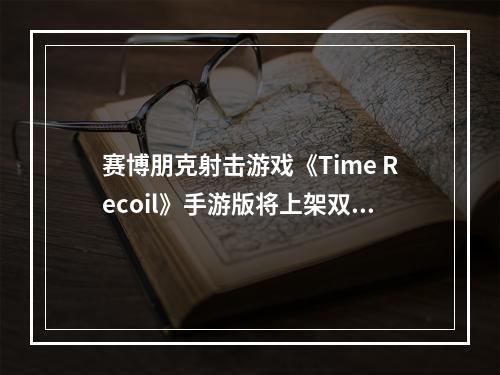 赛博朋克射击游戏《Time Recoil》手游版将上架双...